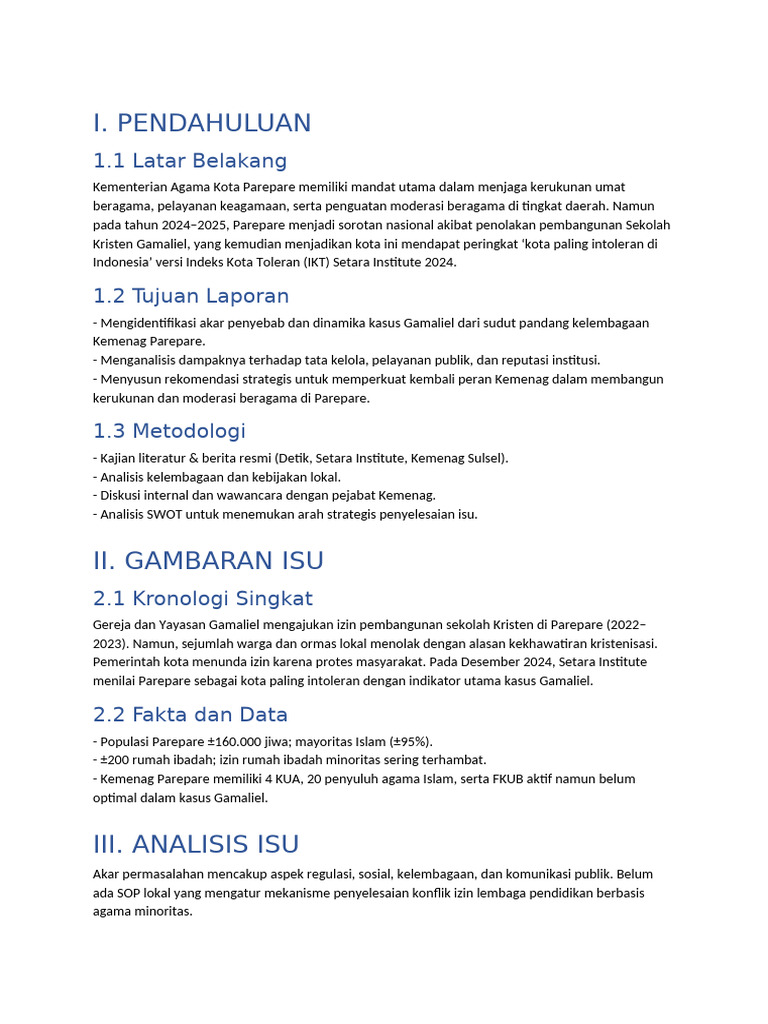 I. PENDAHULUAN

1.1 Latar Belakang

Kementerian Agama Kota Parepare memiliki mandat utama dalam menjaga kerukunan umat beragama, pelayanan keagamaan, serta penguatan moderasi beragama di tingkat daerah. Namun pada tahun 2024–2025, Parepare menjadi sorotan nasional akibat penolakan pembangunan Sekolah Kristen Gamaliel, yang kemudian menjadikan kota ini mendapat peringkat 'kota paling intoleran di Indonesia' versi Indeks Kota Toleran (IKT) Setara Institute 2024.

1.2 Tujuan Laporan

- Mengidentifikasi akar penyebab dan dinamika kasus Gamaliel dari sudut pandang kelembagaan Kemenag Parepare.
- Menganalisis dampaknya terhadap tata kelola, pelayanan publik, dan reputasi institusi.
- Menyusun rekomendasi strategis untuk memperkuat kembali peran Kemenag dalam membangun kerukunan dan moderasi beragama di Parepare.

1.3 Metodologi

- Kajian literatur & berita resmi (Detik, Setara Institute, Kemenag Sulsel).
- Analisis kelembagaan dan kebijakan lokal.
- Diskusi internal dan wawancara dengan pejabat Kemenag.
- Analisis SWOT untuk menemukan arah strategis penyelesaian isu.

II. GAMBARAN ISU

2.1 Kronologi Singkat

Gereja dan Yayasan Gamaliel mengajukan izin pembangunan sekolah Kristen di Parepare (2022–2023). Namun, sejumlah warga dan ormas lokal menolak dengan alasan kekhawatiran kristenisasi. Pemerintah kota menunda izin karena protes masyarakat. Pada Desember 2024, Setara Institute menilai Parepare sebagai kota paling intoleran dengan indikator utama kasus Gamaliel.

2.2 Fakta dan Data

- Populasi Parepare ±160.000 jiwa; mayoritas Islam (±95%).
- ±200 rumah ibadah; izin rumah ibadah minoritas sering terhambat.
- Kemenag Parepare memiliki 4 KUA, 20 penyuluh agama Islam, serta FKUB aktif namun belum optimal dalam kasus Gamaliel.

III. ANALISIS ISU

Akar permasalahan mencakup aspek regulasi, sosial, kelembagaan, dan komunikasi publik. Belum ada SOP lokal yang mengatur mekanisme penyelesaian konflik izin lembaga pendidikan berbasis agama minoritas.